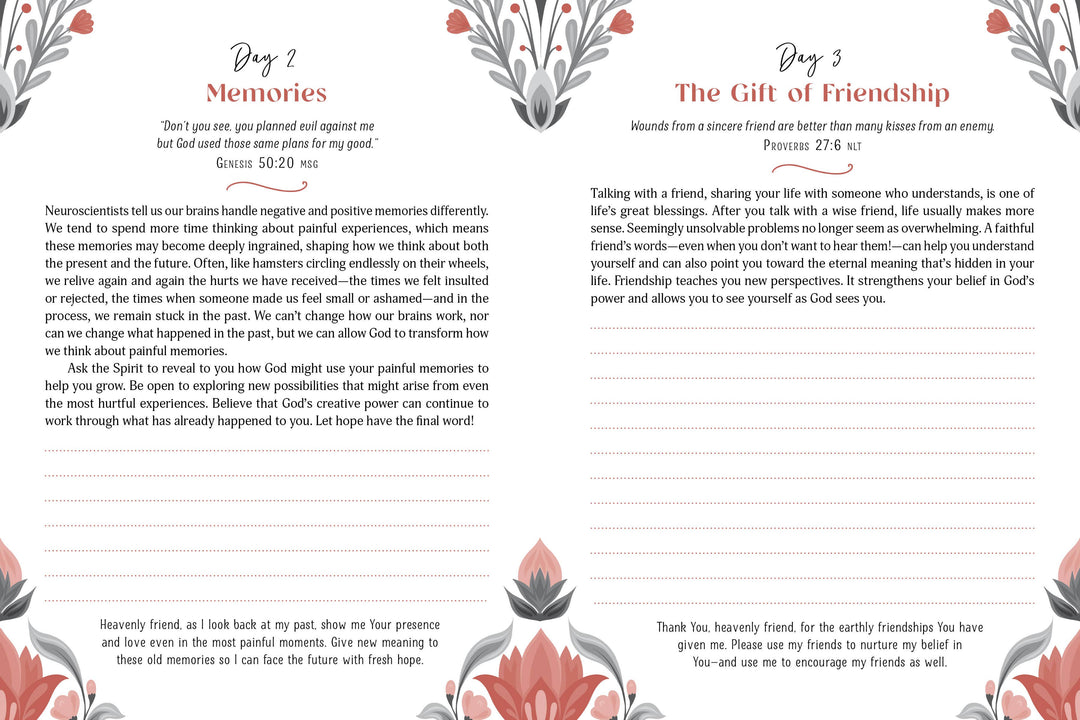 Day 2
Memories

"Don't you see, you planned evil against me but God used those same plans for my good."
Genesis 50:20 msg

Neuroscientists tell us our brains handle negative and positive memories differently. We tend to spend more time thinking about painful experiences, which means these memories may become deeply ingrained, shaping how we think about both the present and the future. Often, like hamsters circling endlessly on their wheels, we relive again and again the hurts we have received—the times we felt insulted or rejected, the times when someone made us feel small or ashamed—and in the process, we remain stuck in the past. We can't change how our brains work, nor can we change what happened in the past, but we can allow God to transform how we think about painful memories.

Ask the Spirit to reveal to you how God might use your painful memories to help you grow. Be open to exploring new possibilities that might arise from even the most hurtful experiences. Believe that God's creative power can continue to work through what has already happened to you. Let hope have the final word!

Heavenly friend, as I look back at my past, show me Your presence and love even in the most painful moments. Give new meaning to these old memories so I can face the future with fresh hope.

Day 3
The Gift of Friendship

Wounds from a sincere friend are better than many kisses from an enemy.
Proverbs 27:6 nlt

Talking with a friend, sharing your life with someone who understands, is one of life's great blessings. After you talk with a wise friend, life usually makes more sense. Seemingly unsolvable problems no longer seem as overwhelming. A faithful friend's words—even when you don't want to hear them!—can help you understand yourself and can also point you toward the eternal meaning that's hidden in your life. Friendship teaches you new perspectives. It strengthens your belief in God's power and allows you to see yourself as God sees you.

Thank You, heavenly friend, for the earthly friendships You have given me. Please use my friends to nurture my belief in You—and use me to encourage my friends as well.